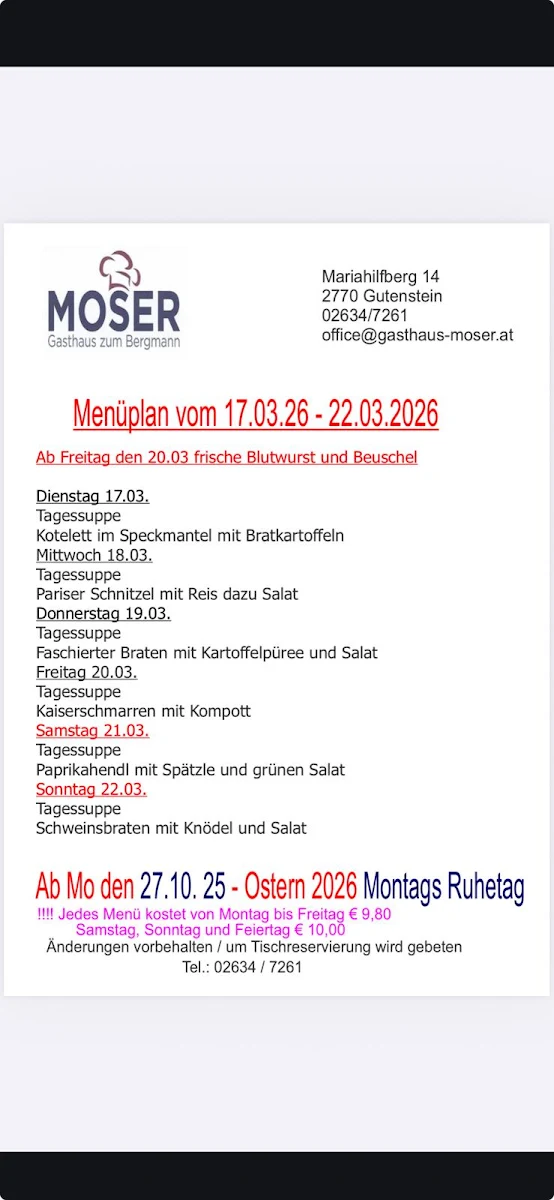 MOSER
Gasthaus zum Bergmann

Mariahilfberg 14
2770 Gutenstein
02634/7261
office@gasthaus-moser.at

Menüplan vom 17.03.26 - 22.03.2026

Ab Freitag den 20.03 frische Blutwurst und Beuschel

Dienstag 17.03.
Tagessuppe
Kotelett im Speckmantel mit Bratkartoffeln
Mittwoch 18.03.
Tagessuppe
Pariser Schnitzel mit Reis dazu Salat
Donnerstag 19.03.
Tagessuppe
Faschierter Braten mit Kartoffelpüree und Salat
Freitag 20.03.
Tagessuppe
Kaiserschmarren mit Kompott
Samstag 21.03.
Tagessuppe
Paprikahendl mit Spätzle und grünen Salat
Sonntag 22.03.
Tagessuppe
Schweinsbraten mit Knödel und Salat

Ab Mo den 27.10. 25 - Ostern 2026 Montags Ruhetag
!!!! Jedes Menü kostet von Montag bis Freitag € 9,80
Samstag, Sonntag und Feiertag € 10,00
Änderungen vorbehalten / um Tischreservierung wird gebeten
Tel.: 02634 / 7261